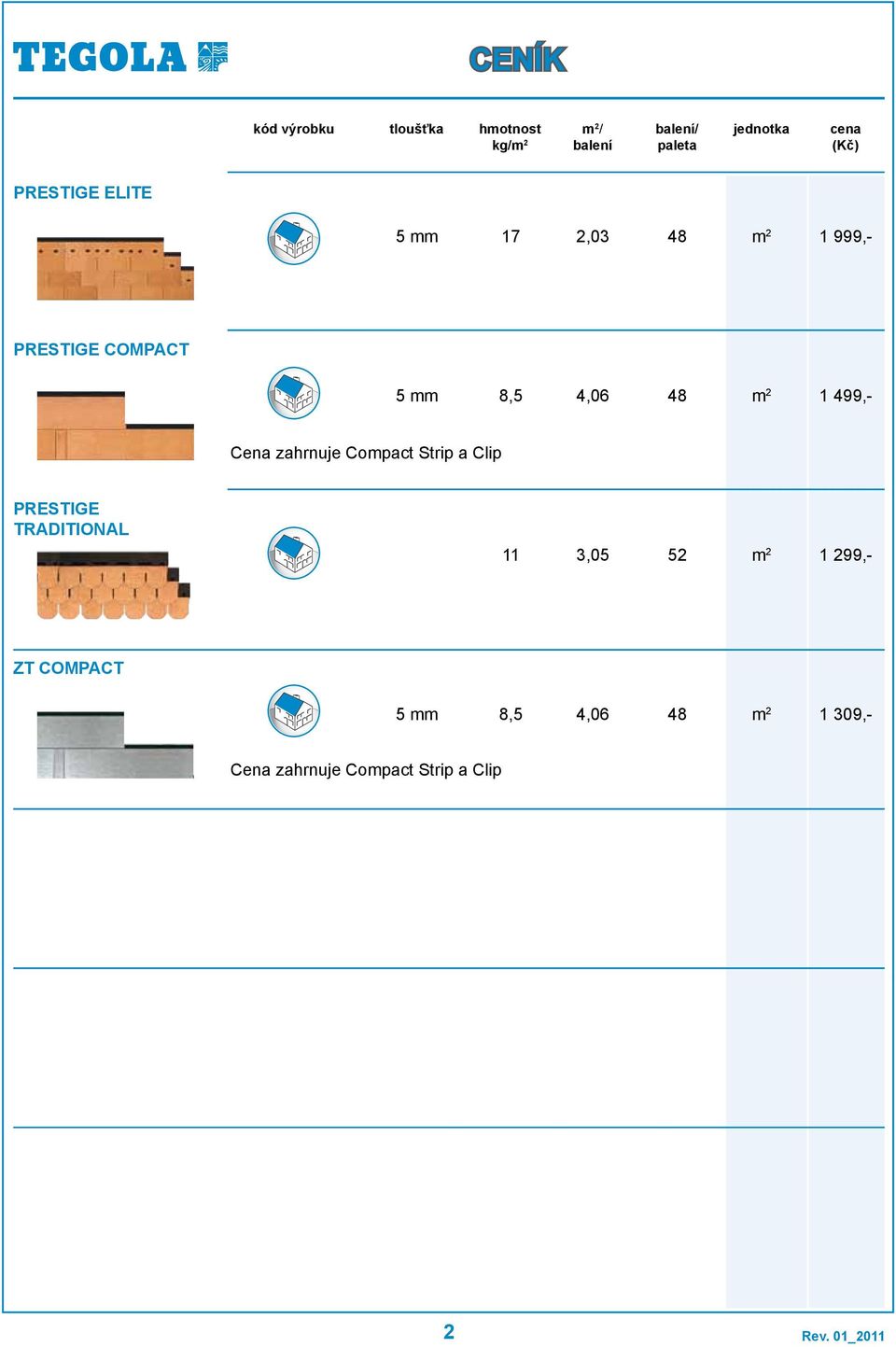 TEGOLA

CENÍK

| | kód výrobku | tloušťka | hmotnost kg/m$^2$ | m$^2$/ balení | balení/ paleta | jednotka | cena (Kč) |
|---|---|---|---|---|---|---|---|
| PRESTIGE ELITE | | 5 mm | 17 | 2,03 | 48 | m$^2$ | 1 999,- |
| PRESTIGE COMPACT | | 5 mm | 8,5 | 4,06 | 48 | m$^2$ | 1 499,- |
| | Cena zahrnuje Compact Strip a Clip | | | | | | |
| PRESTIGE TRADITIONAL | | | 11 | 3,05 | 52 | m$^2$ | 1 299,- |
| ZT COMPACT | | 5 mm | 8,5 | 4,06 | 48 | m$^2$ | 1 309,- |
| | Cena zahrnuje Compact Strip a Clip | | | | | | |

2

Rev. 01_2011